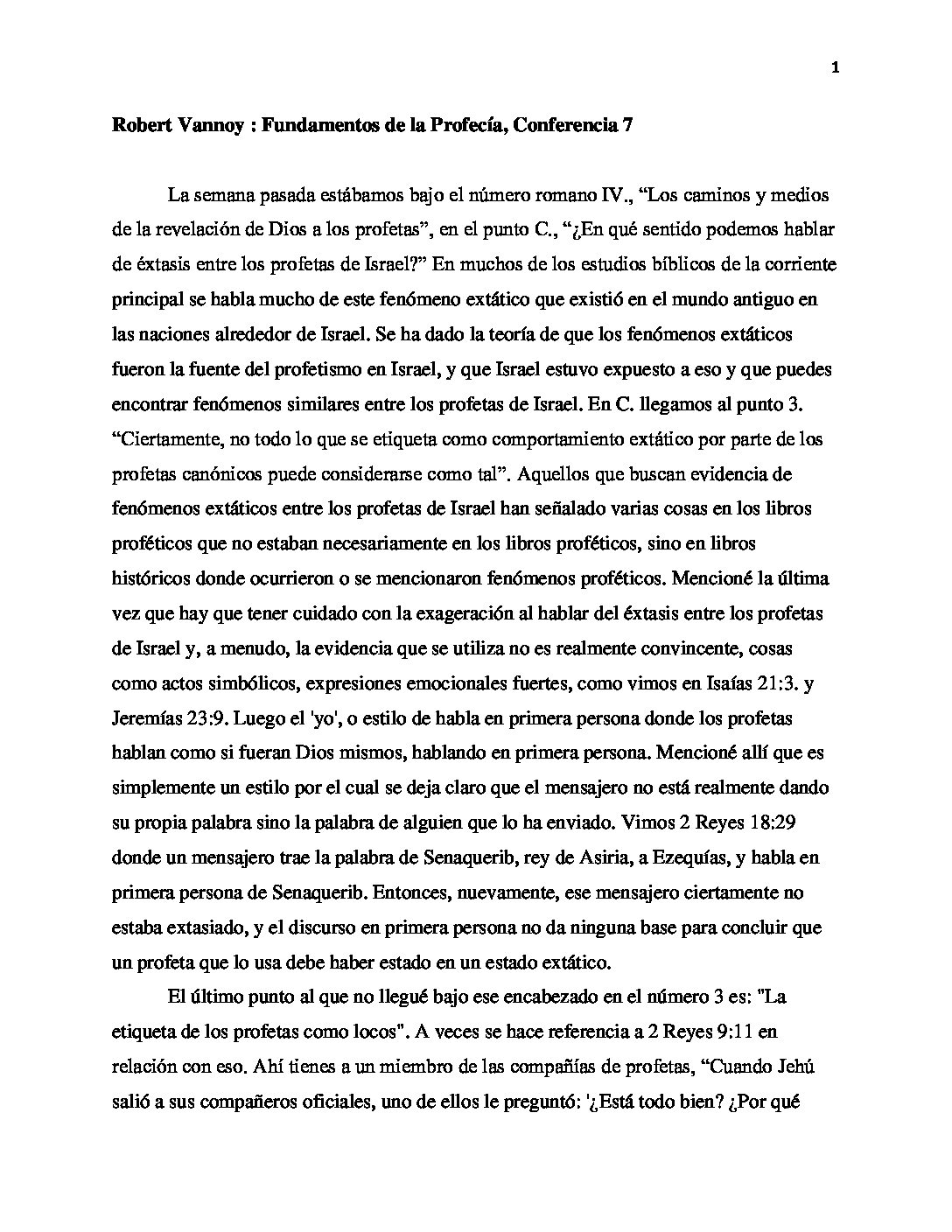 1

Robert Vannoy : Fundamentos de la Profecía, Conferencia 7

La semana pasada estábamos bajo el número romano IV., “Los caminos y medios de la revelación de Dios a los profetas”, en el punto C., “¿En qué sentido podemos hablar de éxtasis entre los profetas de Israel?” En muchos de los estudios bíblicos de la corriente principal se habla mucho de este fenómeno extático que existió en el mundo antiguo en las naciones alrededor de Israel. Se ha dado la teoría de que los fenómenos extáticos fueron la fuente del profetismo en Israel, y que Israel estuvo expuesto a eso y que puedes encontrar fenómenos similares entre los profetas de Israel. En C. llegamos al punto 3. “Ciertamente, no todo lo que se etiqueta como comportamiento extático por parte de los profetas canónicos puede considerarse como tal”. Aquellos que buscan evidencia de fenómenos extáticos entre los profetas de Israel han señalado varias cosas en los libros proféticos que no estaban necesariamente en los libros proféticos, sino en libros históricos donde ocurrieron o se mencionaron fenómenos proféticos. Mencioné la última vez que hay que tener cuidado con la exageración al hablar del éxtasis entre los profetas de Israel y, a menudo, la evidencia que se utiliza no es realmente convincente, cosas como actos simbólicos, expresiones emocionales fuertes, como vimos en Isaías 21:3. y Jeremías 23:9. Luego el 'yo', o estilo de habla en primera persona donde los profetas hablan como si fueran Dios mismos, hablando en primera persona. Mencioné allí que es simplemente un estilo por el cual se deja claro que el mensajero no está realmente dando su propia palabra sino la palabra de alguien que lo ha enviado. Vimos 2 Reyes 18:29 donde un mensajero trae la palabra de Senaquerib, rey de Asiria, a Ezequías, y habla en primera persona de Senaquerib. Entonces, nuevamente, ese mensajero ciertamente no estaba extasiado, y el discurso en primera persona no da ninguna base para concluir que un profeta que lo usa debe haber estado en un estado extático.

El último punto al que no llegué bajo ese encabezado en el número 3 es: "La etiqueta de los profetas como locos". A veces se hace referencia a 2 Reyes 9:11 en relación con eso. Ahí tienes a un miembro de las compañías de profetas, “Cuando Jehú salió a sus compañeros oficiales, uno de ellos le preguntó: '¿Está todo bien? ¿Por qué